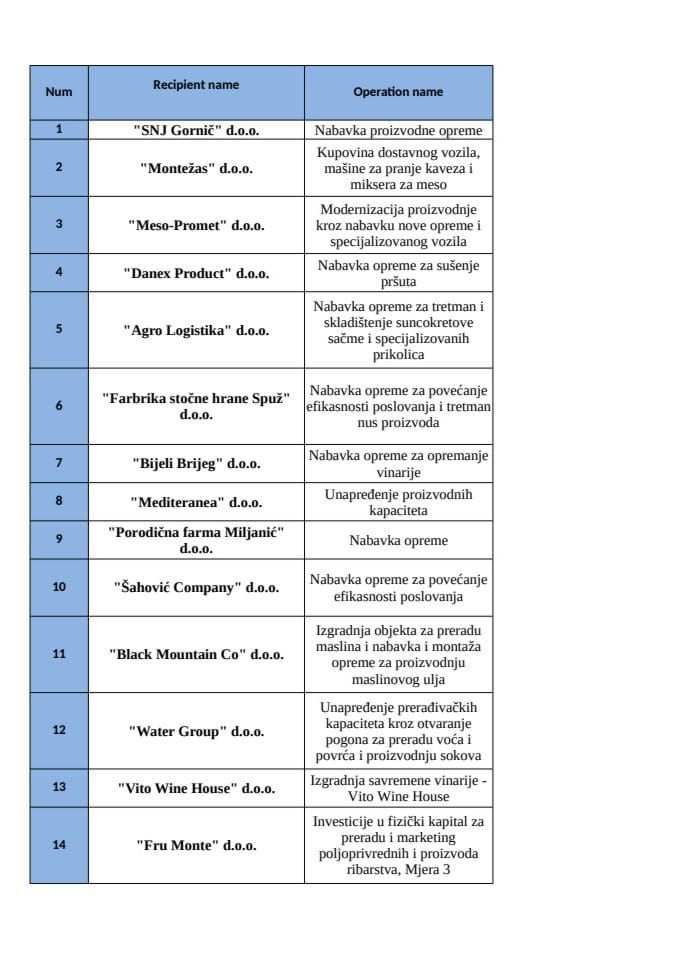 | Num | Recipient name | Operation name |
|---|---|---|
| 1 | "SNJ Gornič" d.o.o. | Nabavka proizvodne opreme |
| 2 | "Montežas" d.o.o. | Kupovina dostavnog vozila, mašine za pranje kaveza i miksera za meso |
| 3 | "Meso-Promet" d.o.o. | Modernizacija proizvodnje kroz nabavku nove opreme i specijalizovanog vozila |
| 4 | "Danex Product" d.o.o. | Nabavka opreme za sušenje pršuta |
| 5 | "Agro Logistika" d.o.o. | Nabavka opreme za tretman i skladištenje suncokretove sačme i specijalizovanih prikolica |
| 6 | "Farbrika stočne hrane Spuž" d.o.o. | Nabavka opreme za povećanje efikasnosti poslovanja i tretman nus proizvoda |
| 7 | "Bijeli Brijeg" d.o.o. | Nabavka opreme za opremanje vinarije |
| 8 | "Mediteranea" d.o.o. | Unapređenje proizvodnih kapaciteta |
| 9 | "Porodična farma Miljanić" d.o.o. | Nabavka opreme |
| 10 | "Šahović Company" d.o.o. | Nabavka opreme za povećanje efikasnosti poslovanja |
| 11 | "Black Mountain Co" d.o.o. | Izgradnja objekta za preradu maslina i nabavka i montaža opreme za proizvodnju maslinovog ulja |
| 12 | "Water Group" d.o.o. | Unapređenje prerađivačkih kapaciteta kroz otvaranje pogona za preradu voća i povrća i proizvodnju sokova |
| 13 | "Vito Wine House" d.o.o. | Izgradnja savremene vinarije - Vito Wine House |
| 14 | "Fru Monte" d.o.o. | Investicije u fizički kapital za preradu i marketing poljoprivrednih i proizvoda ribarstva, Mjera 3 |